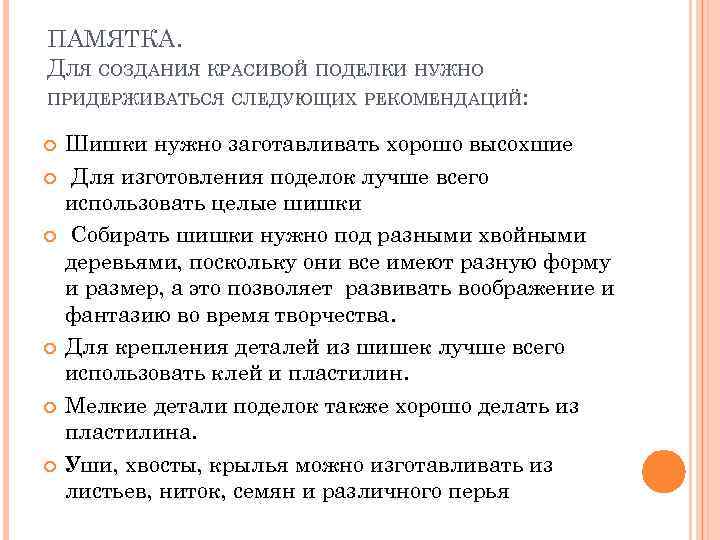 ПАМЯТКА.
Для создания красивой поделки нужно придерживаться следующих рекомендаций:

Шишки нужно заготавливать хорошо высохшие

Для изготовления поделок лучше всего использовать целые шишки

Собирать шишки нужно под разными хвойными деревьями, поскольку они все имеют разную форму и размер, а это позволяет развивать воображение и фантазию во время творчества.

Для крепления деталей из шишек лучше всего использовать клей и пластилин.

Мелкие детали поделок также хорошо делать из пластилина.

Уши, хвосты, крылья можно изготавливать из листьев, ниток, семян и различного перья